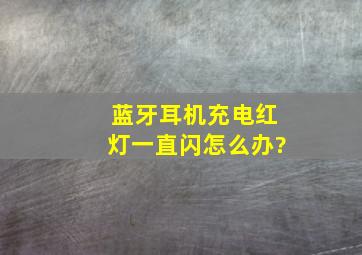 蓝牙耳机充电红灯一直闪怎么办?